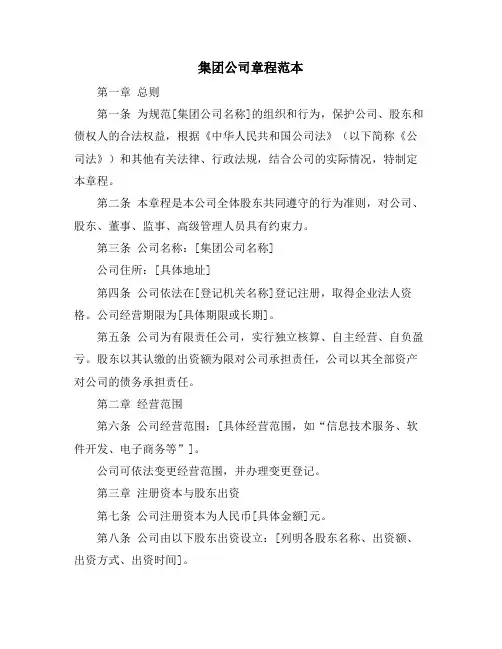 集团公司章程范本

第一章 总则

第一条 为规范[集团公司名称]的组织和行为，保护公司、股东和债权人的合法权益，根据《中华人民共和国公司法》（以下简称《公司法》）和其他有关法律、行政法规，结合公司的实际情况，特制定本章程。

第二条 本章程是本公司全体股东共同遵守的行为准则，对公司、股东、董事、监事、高级管理人员具有约束力。

第三条 公司名称：[集团公司名称]

公司住所：[具体地址]

第四条 公司依法在[登记机关名称]登记注册，取得企业法人资格。公司经营期限为[具体期限或长期]。

第五条 公司为有限责任公司，实行独立核算、自主经营、自负盈亏。股东以其认缴的出资额为限对公司承担责任，公司以其全部资产对公司的债务承担责任。

第二章 经营范围

第六条 公司经营范围：[具体经营范围，如“信息技术服务、软件开发、电子商务等”]。

公司可依法变更经营范围，并办理变更登记。

第三章 注册资本与股东出资

第七条 公司注册资本为人民币[具体金额]元。

第八条 公司由以下股东出资设立：[列明各股东名称、出资额、出资方式、出资时间]。